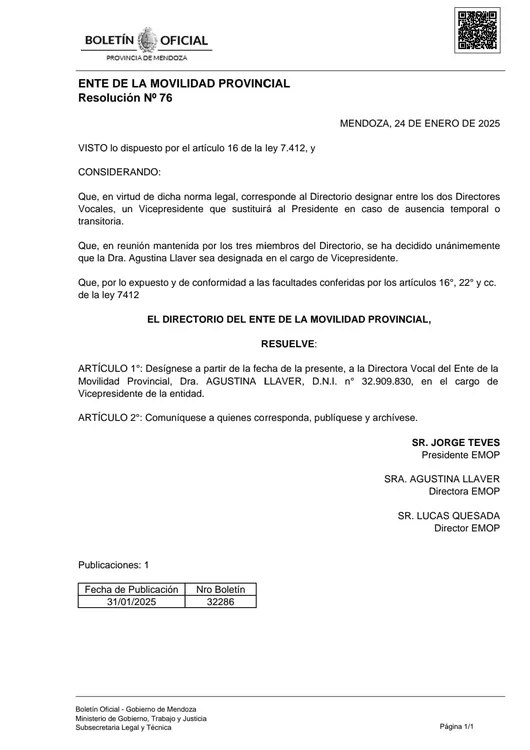 BOLETÍN OFICIAL
PROVINCIA DE MENDOZA

ENTE DE LA MOVILIDAD PROVINCIAL
Resolución Nº 76

MENDOZA, 24 DE ENERO DE 2025

VISTO lo dispuesto por el artículo 16 de la ley 7.412, y

CONSIDERANDO:

Que, en virtud de dicha norma legal, corresponde al Directorio designar entre los dos Directores Vocales, un Vicepresidente que sustituirá al Presidente en caso de ausencia temporal o transitoria.

Que, en reunión mantenida por los tres miembros del Directorio, se ha decidido unánimemente que la Dra. Agustina Llaver sea designada en el cargo de Vicepresidente.

Que, por lo expuesto y de conformidad a las facultades conferidas por los artículos 16°, 22° y cc. de la ley 7412

EL DIRECTORIO DEL ENTE DE LA MOVILIDAD PROVINCIAL,

RESUELVE:

ARTÍCULO 1°: Desígnese a partir de la fecha de la presente, a la Directora Vocal del Ente de la Movilidad Provincial, Dra. AGUSTINA LLAVER, D.N.I. n° 32.909.830, en el cargo de Vicepresidente de la entidad.

ARTÍCULO 2°: Comuníquese a quienes corresponda, publíquese y archívese.

SR. JORGE TEVES
Presidente EMOP

SRA. AGUSTINA LLAVER
Directora EMOP

SR. LUCAS QUESADA
Director EMOP

Publicaciones: 1

| Fecha de Publicación | Nro Boletín |
|---|---|
| 31/01/2025 | 32286 |

Boletín Oficial - Gobierno de Mendoza
Ministerio de Gobierno, Trabajo y Justicia
Subsecretaría Legal y Técnica

Página 1/1